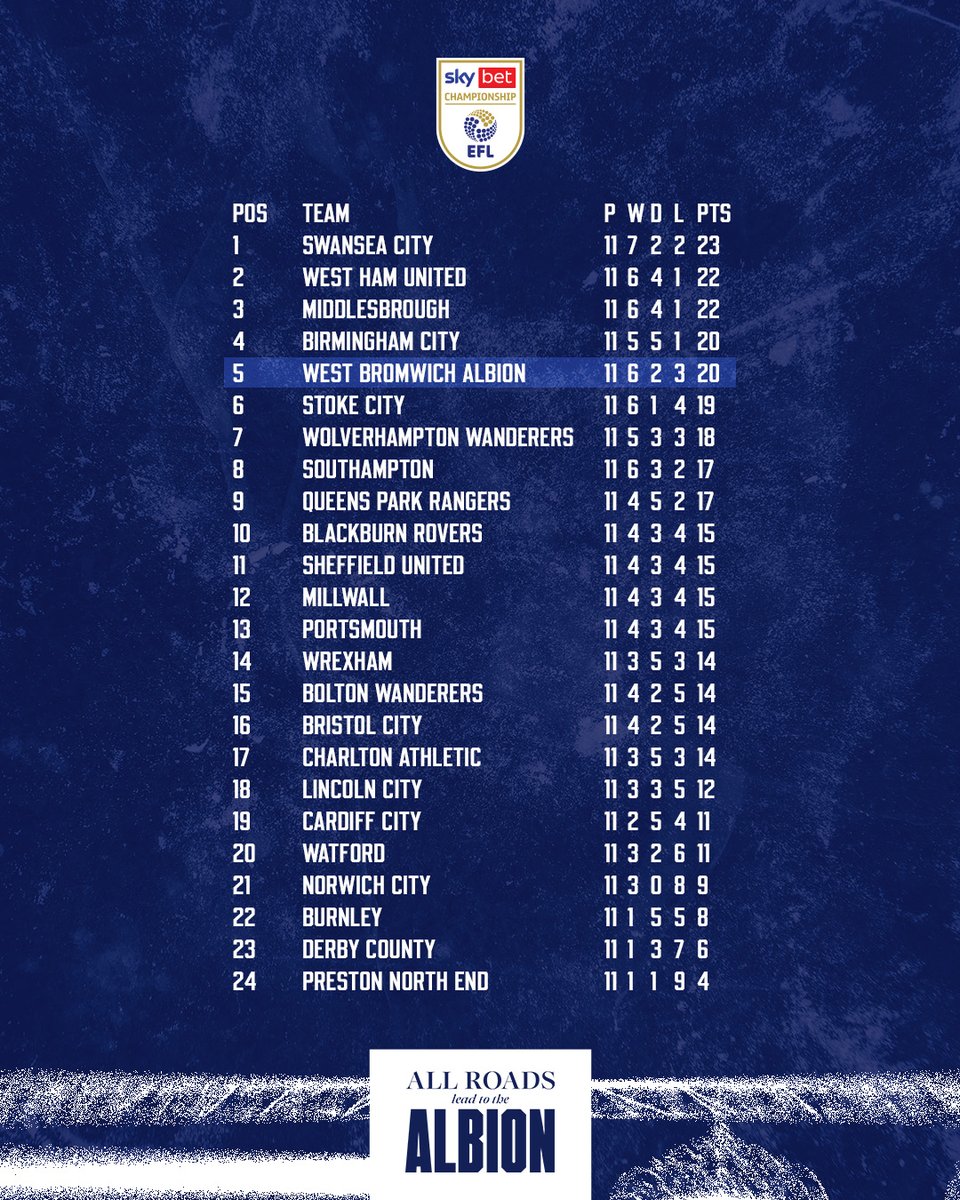 sky bet
CHAMPIONSHIP
EFL

| POS | TEAM | P | W | D | L | PTS |
|---|---|---|---|---|---|---|
| 1 | SWANSEA CITY | 11 | 7 | 2 | 2 | 23 |
| 2 | WEST HAM UNITED | 11 | 6 | 4 | 1 | 22 |
| 3 | MIDDLESBROUGH | 11 | 6 | 4 | 1 | 22 |
| 4 | BIRMINGHAM CITY | 11 | 5 | 5 | 1 | 20 |
| 5 | WEST BROMWICH ALBION | 11 | 6 | 2 | 3 | 20 |
| 6 | STOKE CITY | 11 | 6 | 1 | 4 | 19 |
| 7 | WOLVERHAMPTON WANDERERS | 11 | 5 | 3 | 3 | 18 |
| 8 | SOUTHAMPTON | 11 | 6 | 3 | 2 | 17 |
| 9 | QUEENS PARK RANGERS | 11 | 4 | 5 | 2 | 17 |
| 10 | BLACKBURN ROVERS | 11 | 4 | 3 | 4 | 15 |
| 11 | SHEFFIELD UNITED | 11 | 4 | 3 | 4 | 15 |
| 12 | MILLWALL | 11 | 4 | 3 | 4 | 15 |
| 13 | PORTSMOUTH | 11 | 4 | 3 | 4 | 15 |
| 14 | WREXHAM | 11 | 3 | 5 | 3 | 14 |
| 15 | BOLTON WANDERERS | 11 | 4 | 2 | 5 | 14 |
| 16 | BRISTOL CITY | 11 | 4 | 2 | 5 | 14 |
| 17 | CHARLTON ATHLETIC | 11 | 3 | 5 | 3 | 14 |
| 18 | LINCOLN CITY | 11 | 3 | 3 | 5 | 12 |
| 19 | CARDIFF CITY | 11 | 2 | 5 | 4 | 11 |
| 20 | WATFORD | 11 | 3 | 2 | 6 | 11 |
| 21 | NORWICH CITY | 11 | 3 | 0 | 8 | 9 |
| 22 | BURNLEY | 11 | 1 | 5 | 5 | 8 |
| 23 | DERBY COUNTY | 11 | 1 | 3 | 7 | 6 |
| 24 | PRESTON NORTH END | 11 | 1 | 1 | 9 | 4 |

ALL ROADS
lead to the
ALBION